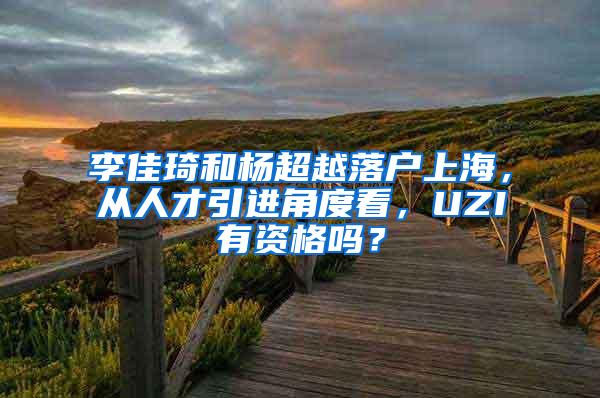 李佳琦和杨超越落户上海，从人才引进角度看，UZI有资格吗？